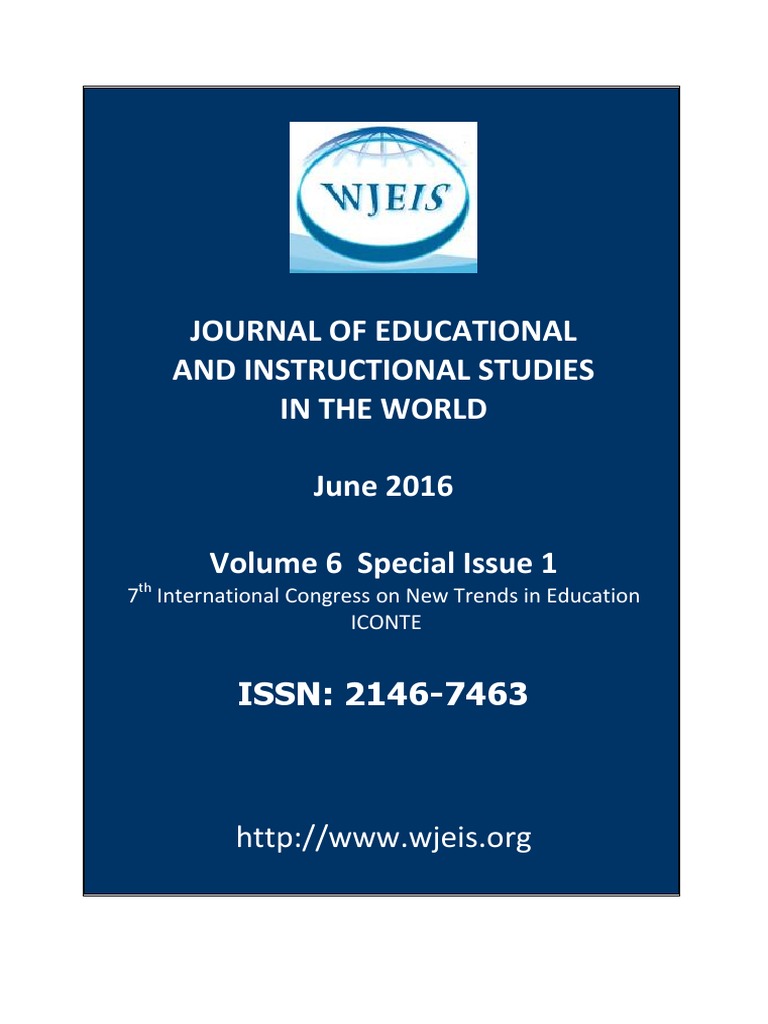 WJEIS

JOURNAL OF EDUCATIONAL
AND INSTRUCTIONAL STUDIES
IN THE WORLD

June 2016

Volume 6 Special Issue 1

7th International Congress on New Trends in Education
ICONTE

ISSN: 2146-7463

http://www.wjeis.org